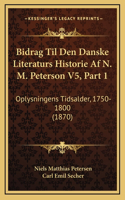 KESSINGER'S LEGACY REPRINTS

Bidrag Til Den Danske Literaturs Historie Af N. M. Peterson V5, Part 1

Oplysningens Tidsalder, 1750-1800
(1870)

Niels Matthias Petersen
Carl Emil Secher